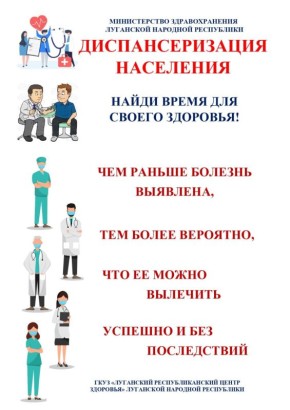 МИНИСТЕРСТВО ЗДРАВООХРАНЕНИЯ
ЛУГАНСКОЙ НАРОДНОЙ РЕСПУБЛИКИ

ДИСПАНСЕРИЗАЦИЯ НАСЕЛЕНИЯ

НАЙДИ ВРЕМЯ ДЛЯ СВОЕГО ЗДОРОВЬЯ!

ЧЕМ РАНЬШЕ БОЛЕЗНЬ ВЫЯВЛЕНА,

ТЕМ БОЛЕЕ ВЕРОЯТНО,

ЧТО ЕЕ МОЖНО ВЫЛЕЧИТЬ

УСПЕШНО И БЕЗ ПОСЛЕДСТВИЙ

ГКУЗ «ЛУГАНСКИЙ РЕСПУБЛИКАНСКИЙ ЦЕНТР ЗДОРОВЬЯ» ЛУГАНСКОЙ НАРОДНОЙ РЕСПУБЛИКИ